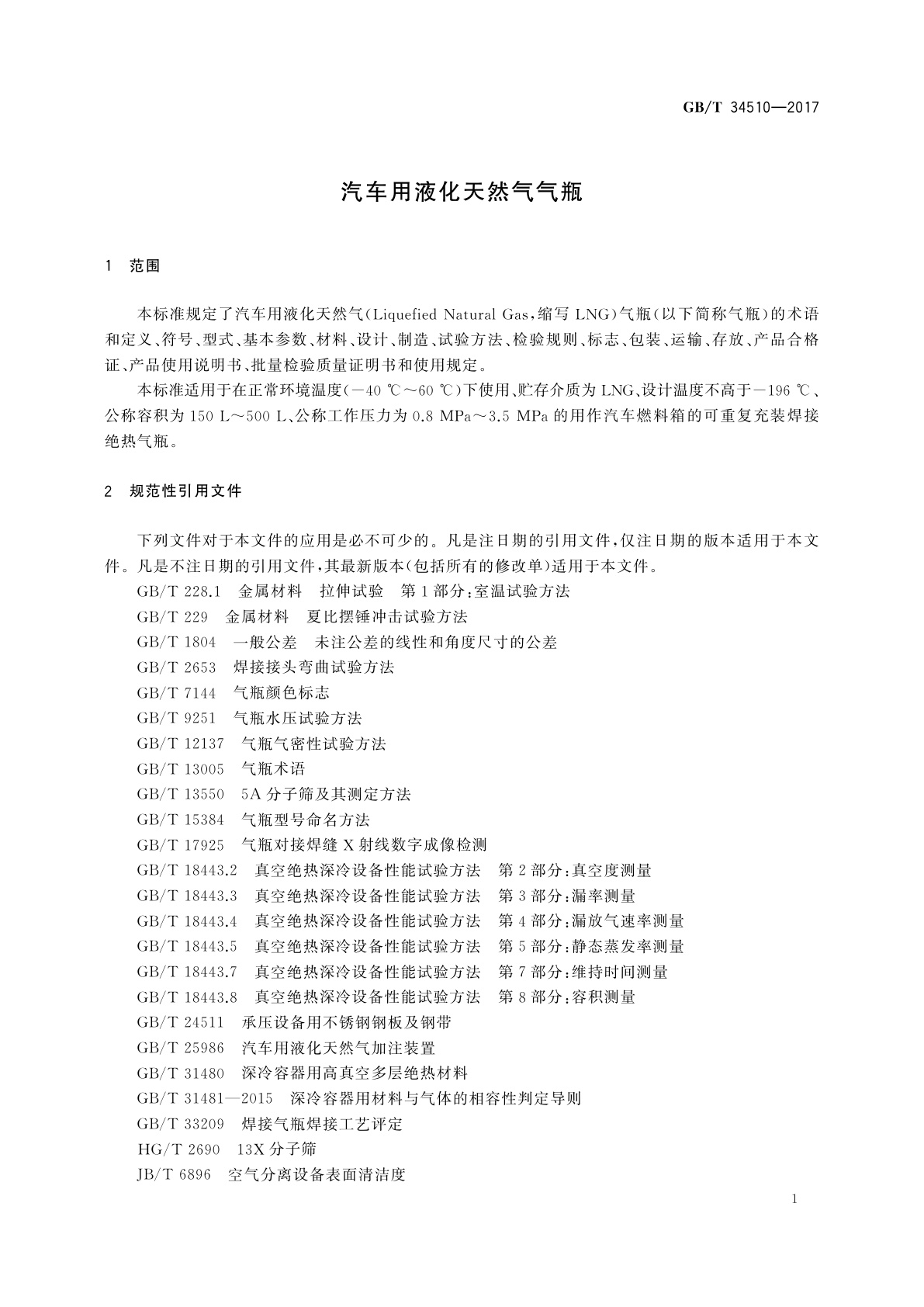 GB/T 34510—2017

汽车用液化天然气气瓶

1　范围

本标准规定了汽车用液化天然气(Liquefied Natural Gas，缩写 LNG)气瓶(以下简称气瓶)的术语和定义、符号、型式、基本参数、材料、设计、制造、试验方法、检验规则、标志、包装、运输、存放、产品合格证、产品使用说明书、批量检验质量证明书和使用规定。

本标准适用于在正常环境温度(−40 ℃～60 ℃)下使用、贮存介质为 LNG、设计温度不高于−196 ℃、公称容积为 150 L～500 L、公称工作压力为 0.8 MPa～3.5 MPa 的用作汽车燃料箱的可重复充装焊接绝热气瓶。

2　规范性引用文件

下列文件对于本文件的应用是必不可少的。凡是注日期的引用文件，仅注日期的版本适用于本文件。凡是不注日期的引用文件，其最新版本(包括所有的修改单)适用于本文件。

GB/T 228.1　金属材料　拉伸试验　第 1 部分：室温试验方法

GB/T 229　金属材料　夏比摆锤冲击试验方法

GB/T 1804　一般公差　未注公差的线性和角度尺寸的公差

GB/T 2653　焊接接头弯曲试验方法

GB/T 7144　气瓶颜色标志

GB/T 9251　气瓶水压试验方法

GB/T 12137　气瓶气密性试验方法

GB/T 13005　气瓶术语

GB/T 13550　5A 分子筛及其测定方法

GB/T 15384　气瓶型号命名方法

GB/T 17925　气瓶对接焊缝 X 射线数字成像检测

GB/T 18443.2　真空绝热深冷设备性能试验方法　第 2 部分：真空度测量

GB/T 18443.3　真空绝热深冷设备性能试验方法　第 3 部分：漏率测量

GB/T 18443.4　真空绝热深冷设备性能试验方法　第 4 部分：漏放气速率测量

GB/T 18443.5　真空绝热深冷设备性能试验方法　第 5 部分：静态蒸发率测量

GB/T 18443.7　真空绝热深冷设备性能试验方法　第 7 部分：维持时间测量

GB/T 18443.8　真空绝热深冷设备性能试验方法　第 8 部分：容积测量

GB/T 24511　承压设备用不锈钢钢板及钢带

GB/T 25986　汽车用液化天然气加注装置

GB/T 31480　深冷容器用高真空多层绝热材料

GB/T 31481—2015　深冷容器用材料与气体的相容性判定导则

GB/T 33209　焊接气瓶焊接工艺评定

HG/T 2690　13X 分子筛

JB/T 6896　空气分离设备表面清洁度

1